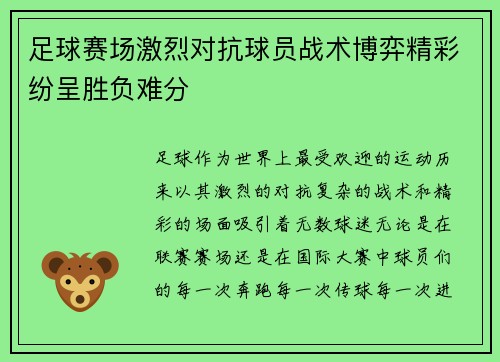 足球赛场激烈对抗球员战术博弈精彩纷呈胜负难分

足球作为世界上最受欢迎的运动历来以其激烈的对抗复杂的战术和精彩的场面吸引着无数球迷无论是在联赛赛场还是在国际大赛中球员们的每一次奔跑每一次传球每一次进